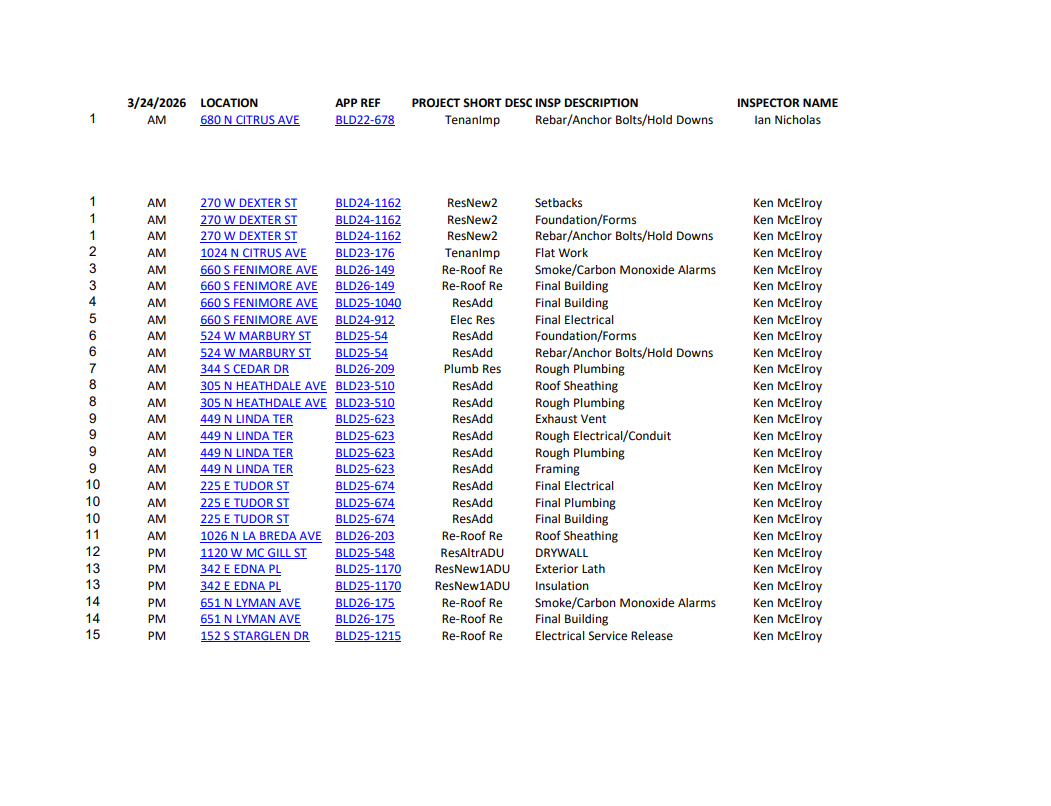 |  | 3/24/2026 | LOCATION | APP REF | PROJECT SHORT DESC | INSP DESCRIPTION | INSPECTOR NAME |
|---|---|---|---|---|---|---|
| 1 | AM | 680 N CITRUS AVE | BLD22-678 | TenanImp | Rebar/Anchor Bolts/Hold Downs | Ian Nicholas |

|  |  |  |  |  |  |  |
|---|---|---|---|---|---|---|
| 1 | AM | 270 W DEXTER ST | BLD24-1162 | ResNew2 | Setbacks | Ken McElroy |
| 1 | AM | 270 W DEXTER ST | BLD24-1162 | ResNew2 | Foundation/Forms | Ken McElroy |
| 1 | AM | 270 W DEXTER ST | BLD24-1162 | ResNew2 | Rebar/Anchor Bolts/Hold Downs | Ken McElroy |
| 2 | AM | 1024 N CITRUS AVE | BLD23-176 | TenanImp | Flat Work | Ken McElroy |
| 3 | AM | 660 S FENIMORE AVE | BLD26-149 | Re-Roof Re | Smoke/Carbon Monoxide Alarms | Ken McElroy |
| 3 | AM | 660 S FENIMORE AVE | BLD26-149 | Re-Roof Re | Final Building | Ken McElroy |
| 4 | AM | 660 S FENIMORE AVE | BLD25-1040 | ResAdd | Final Building | Ken McElroy |
| 5 | AM | 660 S FENIMORE AVE | BLD24-912 | Elec Res | Final Electrical | Ken McElroy |
| 6 | AM | 524 W MARBURY ST | BLD25-54 | ResAdd | Foundation/Forms | Ken McElroy |
| 6 | AM | 524 W MARBURY ST | BLD25-54 | ResAdd | Rebar/Anchor Bolts/Hold Downs | Ken McElroy |
| 7 | AM | 344 S CEDAR DR | BLD26-209 | Plumb Res | Rough Plumbing | Ken McElroy |
| 8 | AM | 305 N HEATHDALE AVE | BLD23-510 | ResAdd | Roof Sheathing | Ken McElroy |
| 8 | AM | 305 N HEATHDALE AVE | BLD23-510 | ResAdd | Rough Plumbing | Ken McElroy |
| 9 | AM | 449 N LINDA TER | BLD25-623 | ResAdd | Exhaust Vent | Ken McElroy |
| 9 | AM | 449 N LINDA TER | BLD25-623 | ResAdd | Rough Electrical/Conduit | Ken McElroy |
| 9 | AM | 449 N LINDA TER | BLD25-623 | ResAdd | Rough Plumbing | Ken McElroy |
| 9 | AM | 449 N LINDA TER | BLD25-623 | ResAdd | Framing | Ken McElroy |
| 10 | AM | 225 E TUDOR ST | BLD25-674 | ResAdd | Final Electrical | Ken McElroy |
| 10 | AM | 225 E TUDOR ST | BLD25-674 | ResAdd | Final Plumbing | Ken McElroy |
| 10 | AM | 225 E TUDOR ST | BLD25-674 | ResAdd | Final Building | Ken McElroy |
| 11 | AM | 1026 N LA BREDA AVE | BLD26-203 | Re-Roof Re | Roof Sheathing | Ken McElroy |
| 12 | PM | 1120 W MC GILL ST | BLD25-548 | ResAltrADU | DRYWALL | Ken McElroy |
| 13 | PM | 342 E EDNA PL | BLD25-1170 | ResNew1ADU | Exterior Lath | Ken McElroy |
| 13 | PM | 342 E EDNA PL | BLD25-1170 | ResNew1ADU | Insulation | Ken McElroy |
| 14 | PM | 651 N LYMAN AVE | BLD26-175 | Re-Roof Re | Smoke/Carbon Monoxide Alarms | Ken McElroy |
| 14 | PM | 651 N LYMAN AVE | BLD26-175 | Re-Roof Re | Final Building | Ken McElroy |
| 15 | PM | 152 S STARGLEN DR | BLD25-1215 | Re-Roof Re | Electrical Service Release | Ken McElroy |